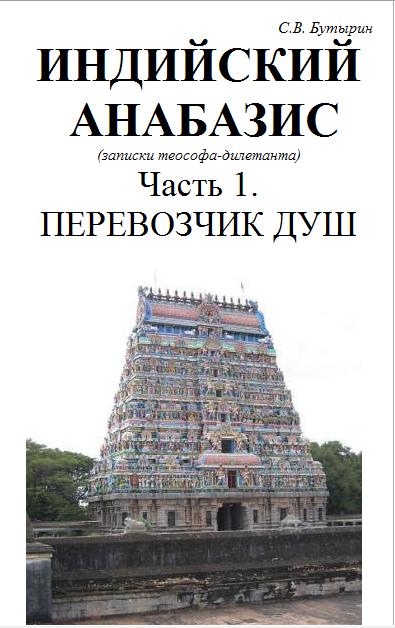 С.В. Бутырин

ИНДИЙСКИЙ АНАБАЗИС

(записки теософа-дилетанта)

Часть 1.

ПЕРЕВОЗЧИК ДУШ